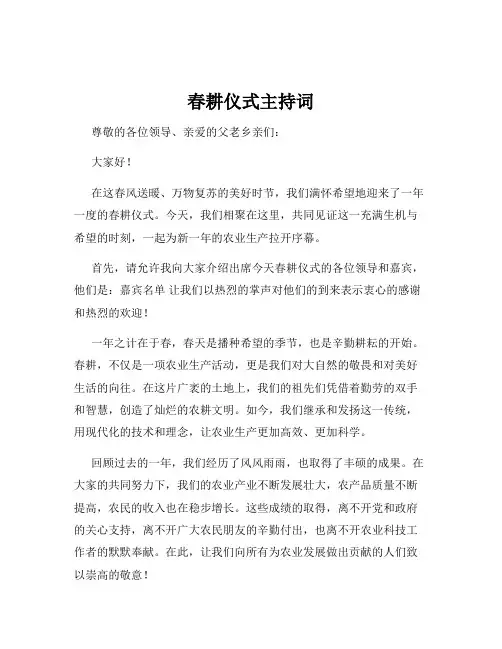 春耕仪式主持词

尊敬的各位领导、亲爱的父老乡亲们：

大家好！

在这春风送暖、万物复苏的美好时节，我们满怀希望地迎来了一年一度的春耕仪式。今天，我们相聚在这里，共同见证这一充满生机与希望的时刻，一起为新一年的农业生产拉开序幕。

首先，请允许我向大家介绍出席今天春耕仪式的各位领导和嘉宾，他们是：嘉宾名单 让我们以热烈的掌声对他们的到来表示衷心的感谢和热烈的欢迎！

一年之计在于春，春天是播种希望的季节，也是辛勤耕耘的开始。春耕，不仅是一项农业生产活动，更是我们对大自然的敬畏和对美好生活的向往。在这片广袤的土地上，我们的祖先们凭借着勤劳的双手和智慧，创造了灿烂的农耕文明。如今，我们继承和发扬这一传统，用现代化的技术和理念，让农业生产更加高效、更加科学。

回顾过去的一年，我们经历了风风雨雨，也取得了丰硕的成果。在大家的共同努力下，我们的农业产业不断发展壮大，农产品质量不断提高，农民的收入也在稳步增长。这些成绩的取得，离不开党和政府的关心支持，离不开广大农民朋友的辛勤付出，也离不开农业科技工作者的默默奉献。在此，让我们向所有为农业发展做出贡献的人们致以崇高的敬意！